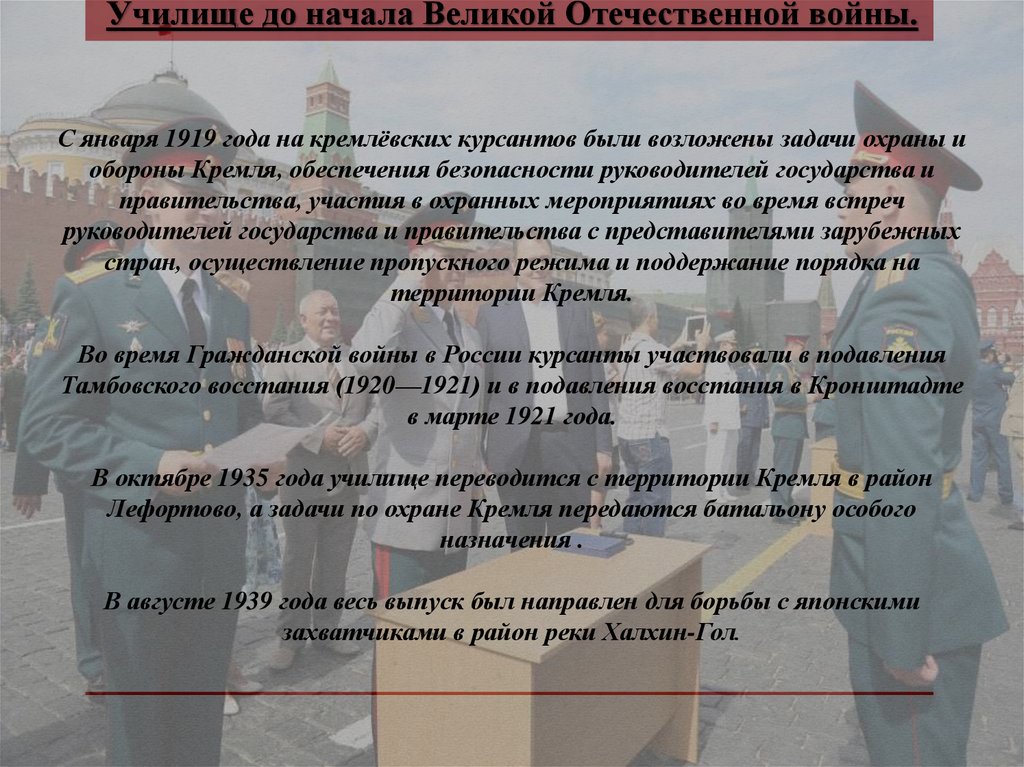 Училище до начала Великой Отечественной войны.

С января 1919 года на кремлёвских курсантов были возложены задачи охраны и обороны Кремля, обеспечения безопасности руководителей государства и правительства, участия в охранных мероприятиях во время встреч руководителей государства и правительства с представителями зарубежных стран, осуществление пропускного режима и поддержание порядка на территории Кремля.

Во время Гражданской войны в России курсанты участвовали в подавления Тамбовского восстания (1920—1921) и в подавления восстания в Кронштадте в марте 1921 года.

В октябре 1935 года училище переводится с территории Кремля в район Лефортово, а задачи по охране Кремля передаются батальону особого назначения .

В августе 1939 года весь выпуск был направлен для борьбы с японскими захватчиками в район реки Халхин-Гол.